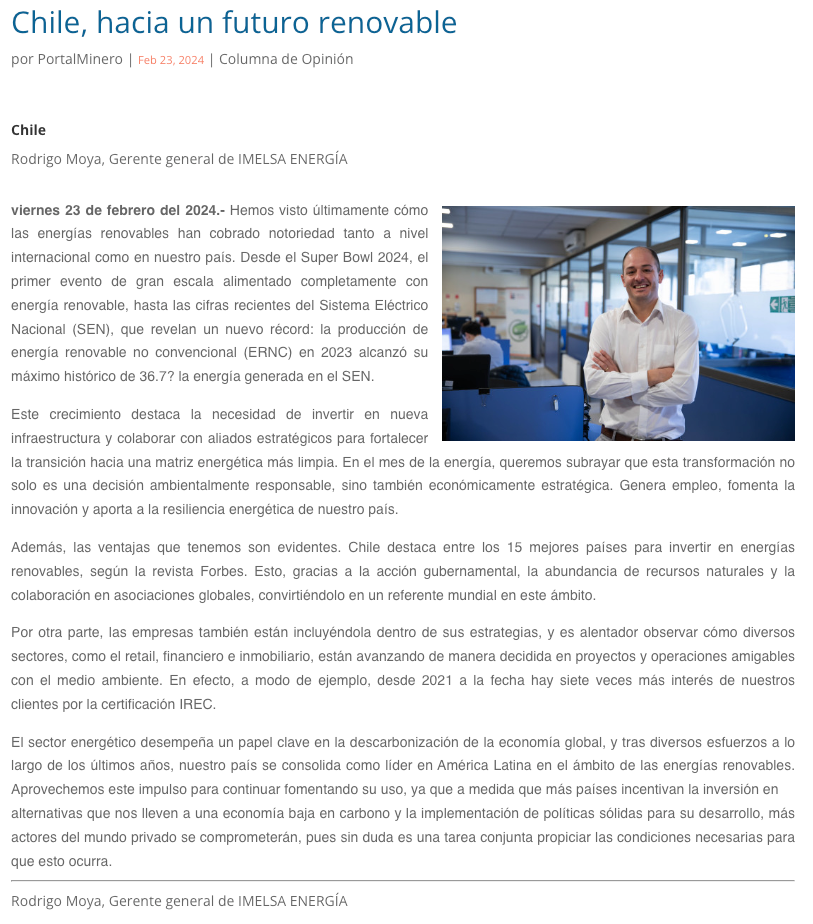 Chile, hacia un futuro renovable

por PortalMinero | Feb 23, 2024 | Columna de Opinión

Chile

Rodrigo Moya, Gerente general de IMELSA ENERGÍA

viernes 23 de febrero del 2024.- Hemos visto últimamente cómo las energías renovables han cobrado notoriedad tanto a nivel internacional como en nuestro país. Desde el Super Bowl 2024, el primer evento de gran escala alimentado completamente con energía renovable, hasta las cifras recientes del Sistema Eléctrico Nacional (SEN), que revelan un nuevo récord: la producción de energía renovable no convencional (ERNC) en 2023 alcanzó su máximo histórico de 36.7? la energía generada en el SEN.

Este crecimiento destaca la necesidad de invertir en nueva infraestructura y colaborar con aliados estratégicos para fortalecer la transición hacia una matriz energética más limpia. En el mes de la energía, queremos subrayar que esta transformación no solo es una decisión ambientalmente responsable, sino también económicamente estratégica. Genera empleo, fomenta la innovación y aporta a la resiliencia energética de nuestro país.

Además, las ventajas que tenemos son evidentes. Chile destaca entre los 15 mejores países para invertir en energías renovables, según la revista Forbes. Esto, gracias a la acción gubernamental, la abundancia de recursos naturales y la colaboración en asociaciones globales, convirtiéndolo en un referente mundial en este ámbito.

Por otra parte, las empresas también están incluyéndola dentro de sus estrategias, y es alentador observar cómo diversos sectores, como el retail, financiero e inmobiliario, están avanzando de manera decidida en proyectos y operaciones amigables con el medio ambiente. En efecto, a modo de ejemplo, desde 2021 a la fecha hay siete veces más interés de nuestros clientes por la certificación IREC.

El sector energético desempeña un papel clave en la descarbonización de la economía global, y tras diversos esfuerzos a lo largo de los últimos años, nuestro país se consolida como líder en América Latina en el ámbito de las energías renovables. Aprovechemos este impulso para continuar fomentando su uso, ya que a medida que más países incentivan la inversión en alternativas que nos lleven a una economía baja en carbono y la implementación de políticas sólidas para su desarrollo, más actores del mundo privado se comprometerán, pues sin duda es una tarea conjunta propiciar las condiciones necesarias para que esto ocurra.

Rodrigo Moya, Gerente general de IMELSA ENERGÍA